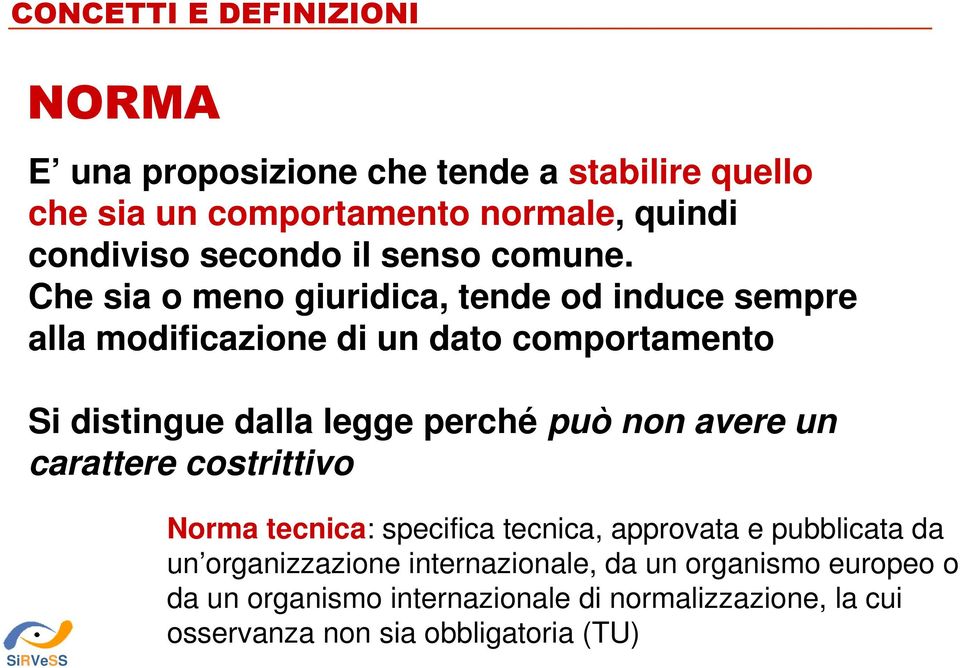 CONCETTI E DEFINIZIONI

NORMA

E’ una proposizione che tende a stabilire quello che sia un comportamento normale, quindi condiviso secondo il senso comune.
Che sia o meno giuridica, tende od induce sempre alla modificazione di un dato comportamento

Si distingue dalla legge perché può non avere un carattere costrittivo

Norma tecnica: specifica tecnica, approvata e pubblicata da un’organizzazione internazionale, da un organismo europeo o da un organismo internazionale di normalizzazione, la cui osservanza non sia obbligatoria (TU)

SiRVeSS